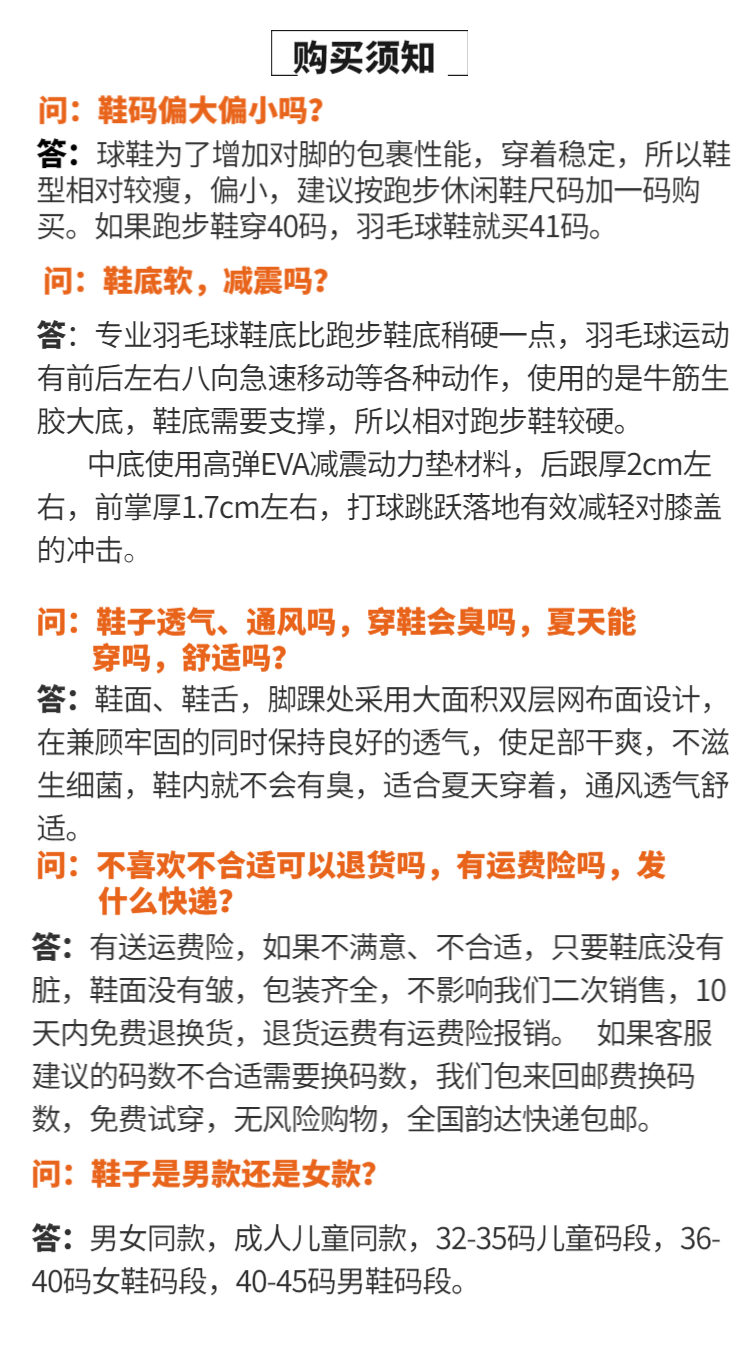 购买须知

问：鞋码偏大偏小吗？

答：球鞋为了增加对脚的包裹性能，穿着稳定，所以鞋型相对较瘦，偏小，建议按跑步休闲鞋尺码加一码购买。如果跑步鞋穿40码，羽毛球鞋就买41码。

问：鞋底软，减震吗？

答：专业羽毛球鞋底比跑步鞋底稍硬一点，羽毛球运动有前后左右八向急速移动等各种动作，使用的是牛筋生胶大底，鞋底需要支撑，所以相对跑步鞋较硬。

中底使用高弹EVA减震动力垫材料，后跟厚2cm左右，前掌厚1.7cm左右，打球跳跃落地有效减轻对膝盖的冲击。

问：鞋子透气、通风吗，穿鞋会臭吗，夏天能穿吗，舒适吗？

答：鞋面、鞋舌，脚踝处采用大面积双层网布面设计，在兼顾牢固的同时保持良好的透气，使足部干爽，不滋生细菌，鞋内就不会有臭，适合夏天穿着，通风透气舒适。

问：不喜欢不合适可以退货吗，有运费险吗，发什么快递？

答：有送运费险，如果不满意、不合适，只要鞋底没有脏，鞋面没有皱，包装齐全，不影响我们二次销售，10天内免费退换货，退货运费有运费险报销。 如果客服建议的码数不合适需要换码数，我们包来回邮费换码数，免费试穿，无风险购物，全国韵达快递包邮。

问：鞋子是男款还是女款？

答：男女同款，成人儿童同款，32-35码儿童码段，36-40码女鞋码段，40-45码男鞋码段。